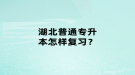 湖北普通专升本怎样复习？